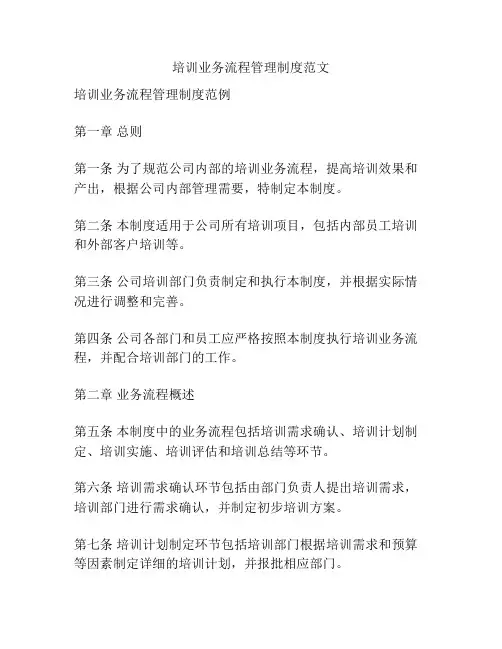 培训业务流程管理制度范文

培训业务流程管理制度范例

第一章 总则

第一条 为了规范公司内部的培训业务流程，提高培训效果和产出，根据公司内部管理需要，特制定本制度。

第二条 本制度适用于公司所有培训项目，包括内部员工培训和外部客户培训等。

第三条 公司培训部门负责制定和执行本制度，并根据实际情况进行调整和完善。

第四条 公司各部门和员工应严格按照本制度执行培训业务流程，并配合培训部门的工作。

第二章 业务流程概述

第五条 本制度中的业务流程包括培训需求确认、培训计划制定、培训实施、培训评估和培训总结等环节。

第六条 培训需求确认环节包括由部门负责人提出培训需求，培训部门进行需求确认，并制定初步培训方案。

第七条 培训计划制定环节包括培训部门根据培训需求和预算等因素制定详细的培训计划，并报批相应部门。